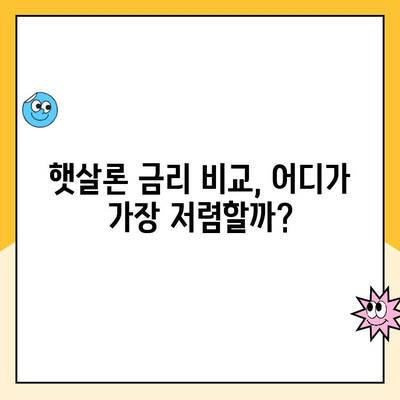 햇살론 금리 비교, 어디가 가장 저렴할까?